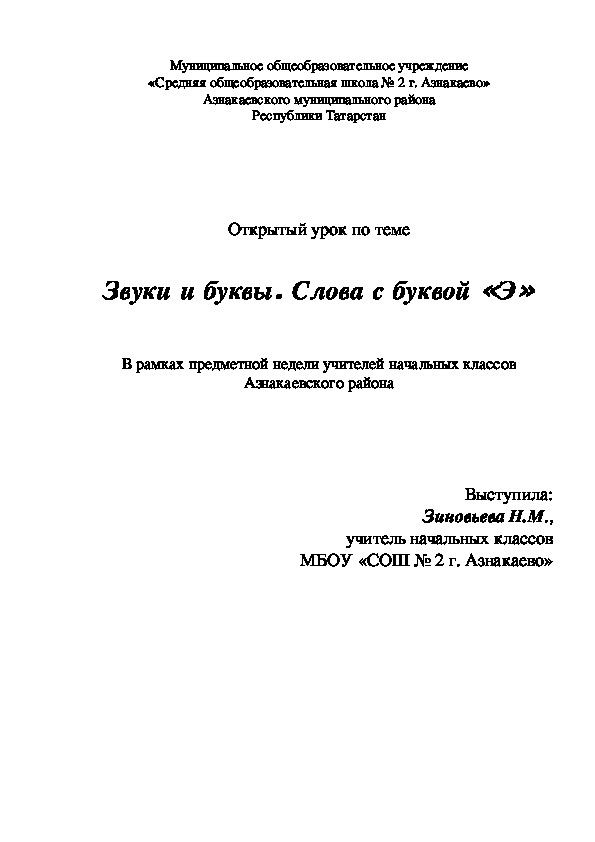 Муниципальное общеобразовательное учреждение
«Средняя общеобразовательная школа № 2 г. Азнакаево»
Азнакаевского муниципального района
Республики Татарстан

Открытый урок по теме

Звуки и буквы. Слова с буквой «Э»

В рамках предметной недели учителей начальных классов
Азнакаевского района

Выступила:
Зиновьева Н.М.,
учитель начальных классов
МБОУ «СОШ № 2 г. Азнакаево»